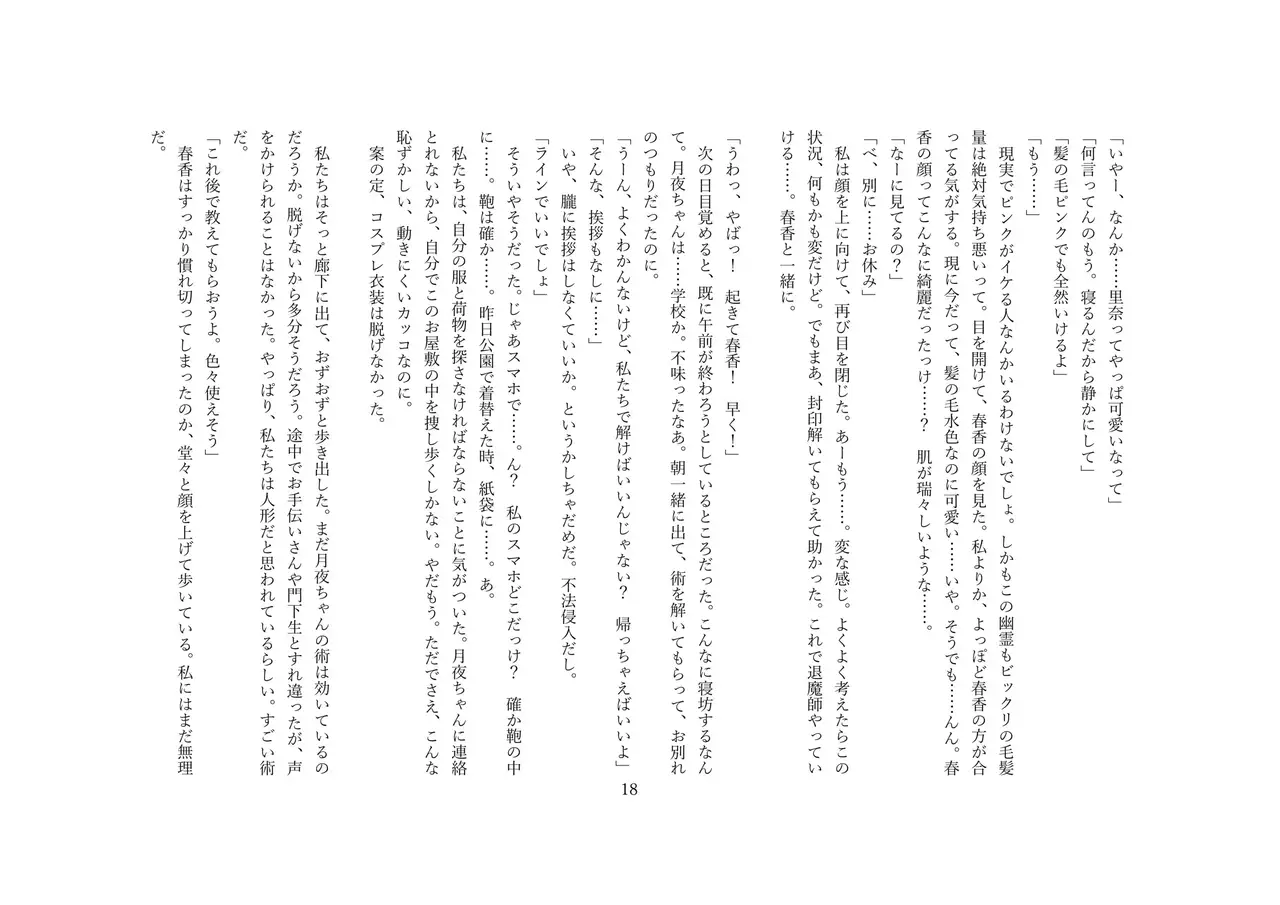 「いやー、なんか……里奈ってやっぱ可愛いなって」
「何言ってんのもう。寝るんだから静かにして」
「髪の毛ピンクでも全然いけるよ」
「もう……」
　現実でピンクがイケる人なんかいるわけないでしょ。しかもこの幽霊もビックリの毛髪量は絶対気持ち悪いって。目を開けて、春香の顔を見た。私よりか、よっぽど春香の方が合ってる気がする。現に今だって、髪の毛水色なのに可愛い……いや。そうでも……んん。春香の顔ってこんなに綺麗だったっけ……？　肌が瑞々しいような……。
「なーに見てるの？」
「べ、別に……お休み」
　私は顔を上に向けて、再び目を閉じた。あーもう……。変な感じ。よくよく考えたらこの状況、何もかも変だけど。でもまあ、封印解いてもらえて助かった。これで退魔師やっていける……。春香と一緒に。

「うわっ、やばっ！　起きて春香！　早く！」
　次の日目覚めると、既に午前が終わろうとしているところだった。こんなに寝坊するなんて。月夜ちゃんは……学校か。不味ったなあ。朝一緒に出て、術を解いてもらって、お別れのつもりだったのに。
「うーん、よくわかんないけど、私たちで解けばいいんじゃない？　帰っちゃえばいいよ」
「そんな、挨拶もなしに……」
　いや、朧に挨拶はしなくていいか。というかしちゃだめだ。不法侵入だし。
「ラインでいいでしょ」
　そういやそうだった。じゃあスマホで……。ん？　私のスマホどこだっけ？　確か鞄の中に……。鞄は確か……。昨日公園で着替えた時、紙袋に……。あ。
　私たちは、自分の服と荷物を探さなければならないことに気がついた。月夜ちゃんに連絡とれないから、自分でこのお屋敷の中を捜し歩くしかない。やだもう。ただでさえ、こんな恥ずかしい、動きにくいカッコなのに。
　案の定、コスプレ衣装は脱げなかった。

　私たちはそっと廊下に出て、おずおずと歩き出した。まだ月夜ちゃんの術は効いているのだろうか。脱げないから多分そうだろう。途中でお手伝いさんや門下生とすれ違ったが、声をかけられることはなかった。やっぱり、私たちは人形だと思われているらしい。すごい術だ。
「これ後で教えてもらおうよ。色々使えそう」
　春香はすっかり慣れ切ってしまったのか、堂々と顔を上げて歩いている。私にはまだ無理だ。

18